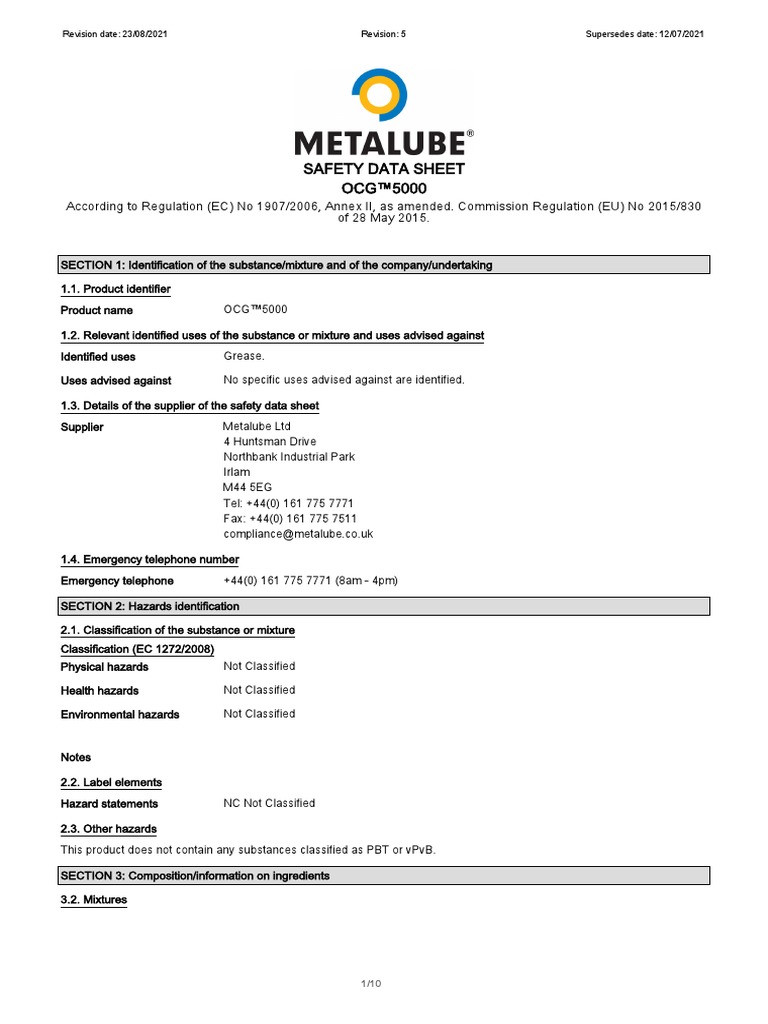 Revision date: 23/08/2021

Revision: 5

Supersedes date: 12/07/2021

METALUBE®

SAFETY DATA SHEET

OCG™5000

According to Regulation (EC) No 1907/2006, Annex II, as amended. Commission Regulation (EU) No 2015/830 of 28 May 2015.

SECTION 1: Identification of the substance/mixture and of the company/undertaking

1.1. Product identifier

Product name OCG™5000

1.2. Relevant identified uses of the substance or mixture and uses advised against

Identified uses Grease.

Uses advised against No specific uses advised against are identified.

1.3. Details of the supplier of the safety data sheet

Supplier Metalube Ltd
4 Huntsman Drive
Northbank Industrial Park
Irlam
M44 5EG
Tel: +44(0) 161 775 7771
Fax: +44(0) 161 775 7511
compliance@metalube.co.uk

1.4. Emergency telephone number

Emergency telephone +44(0) 161 775 7771 (8am - 4pm)

SECTION 2: Hazards identification

2.1. Classification of the substance or mixture

Classification (EC 1272/2008)

Physical hazards Not Classified

Health hazards Not Classified

Environmental hazards Not Classified

Notes

2.2. Label elements

Hazard statements NC Not Classified

2.3. Other hazards

This product does not contain any substances classified as PBT or vPvB.

SECTION 3: Composition/information on ingredients

3.2. Mixtures

1/10